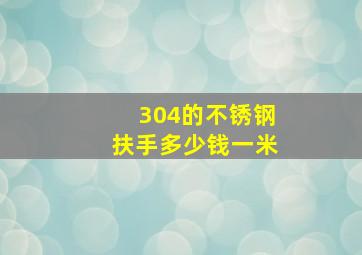 304的不锈钢
扶手多少钱一米